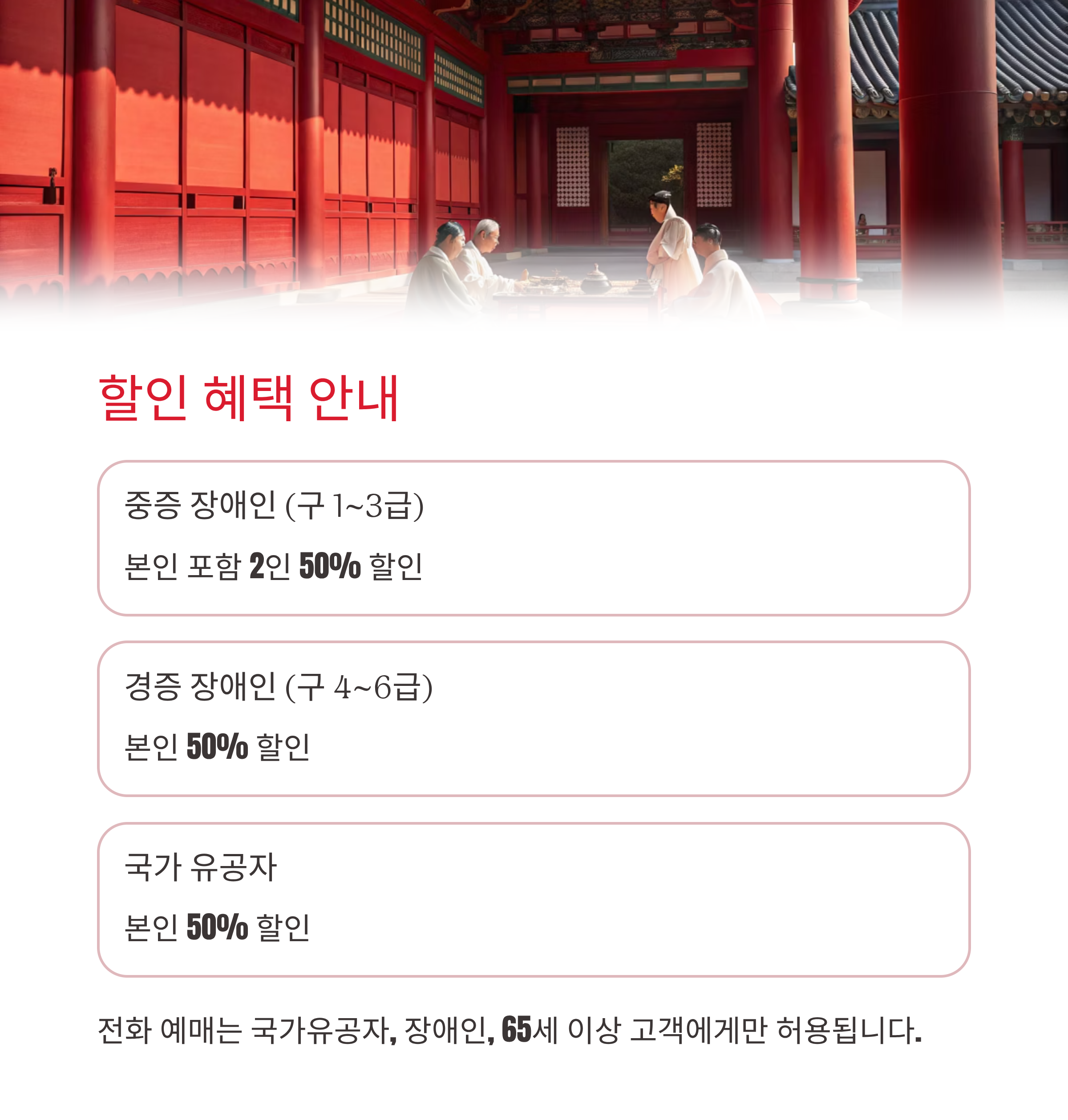 할인 혜택 안내

중증 장애인 (구 1~3급)

본인 포함 2인 50% 할인

경증 장애인 (구 4~6급)

본인 50% 할인

국가 유공자

본인 50% 할인

전화 예매는 국가유공자, 장애인, 65세 이상 고객에게만 허용됩니다.